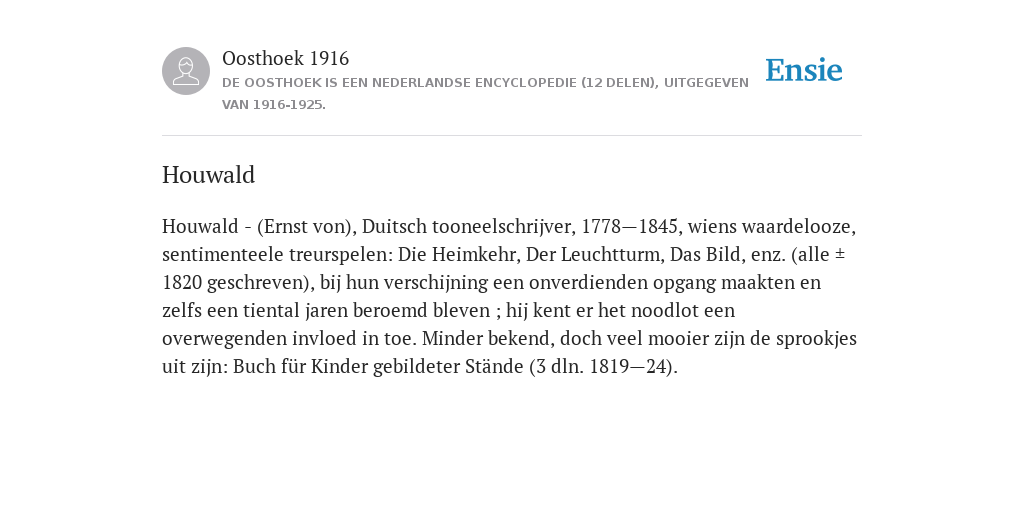 Oosthoek 1916
DE OOSTHOEK IS EEN NEDERLANDSE ENCYCLOPEDIE (12 DELEN), UITGEGEVEN VAN 1916-1925.

Ensie

Houwald

Houwald - (Ernst von), Duitsch tooneelschrijver, 1778—1845, wiens waardelooze, sentimenteele treurspelen: Die Heimkehr, Der Leuchtturm, Das Bild, enz. (alle ± 1820 geschreven), bij hun verschijning een onverdienden opgang maakten en zelfs een tiental jaren beroemd bleven ; hij kent er het noodlot een overwegenden invloed in toe. Minder bekend, doch veel mooier zijn de sprookjes uit zijn: Buch für Kinder gebildeter Stände (3 dln. 1819—24).